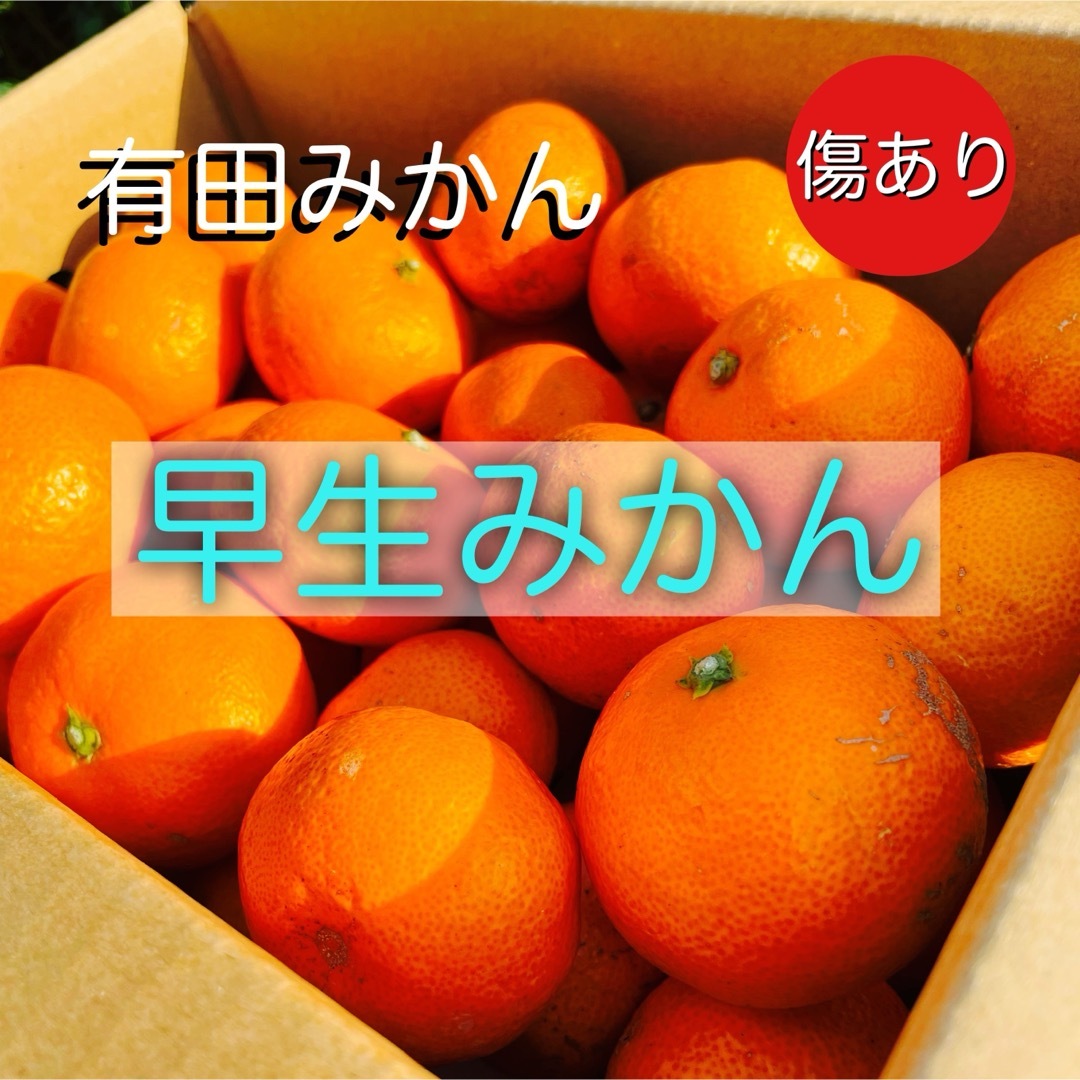 有田みかん

傷あり

早生みかん